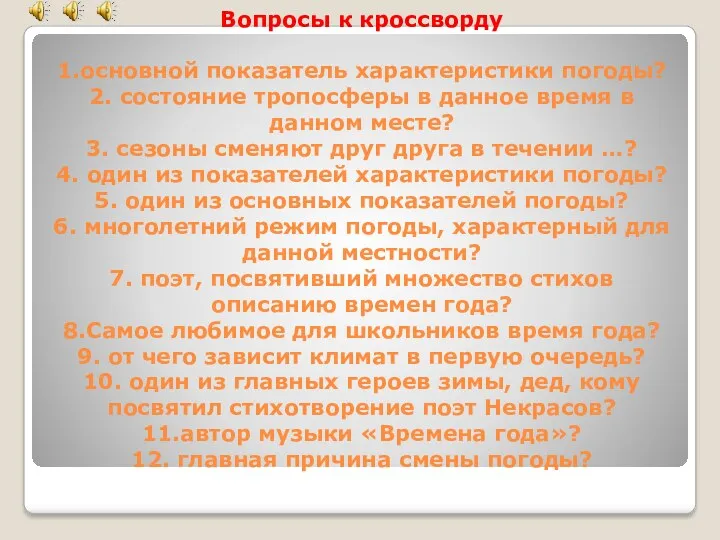 Вопросы к кроссворду

1.основной показатель характеристики погоды?
2. состояние тропосферы в данное время в данном месте?
3. сезоны сменяют друг друга в течении …?
4. один из показателей характеристики погоды?
5. один из основных показателей погоды?
6. многолетний режим погоды, характерный для данной местности?
7. поэт, посвятивший множество стихов описанию времен года?
8.Самое любимое для школьников время года?
9. от чего зависит климат в первую очередь?
10. один из главных героев зимы, дед, кому посвятил стихотворение поэт Некрасов?
11.автор музыки «Времена года»?
12. главная причина смены погоды?